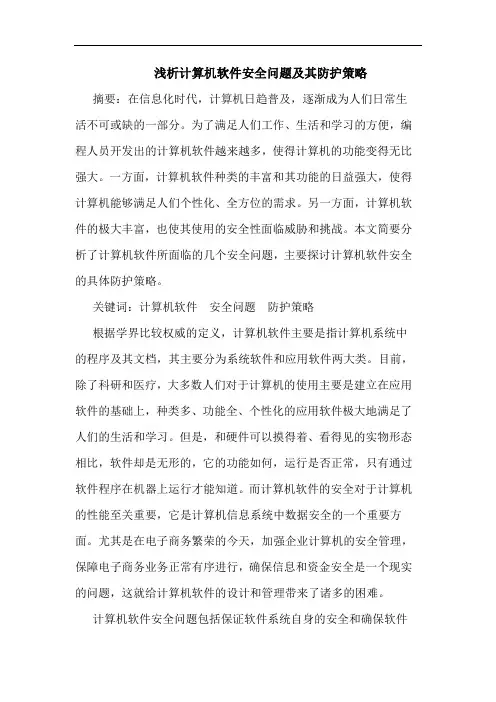 浅析计算机软件安全问题及其防护策略

摘要：在信息化时代，计算机日趋普及，逐渐成为人们日常生活不可或缺的一部分。为了满足人们工作、生活和学习的方便，编程人员开发出的计算机软件越来越多，使得计算机的功能变得无比强大。一方面，计算机软件种类的丰富和其功能的日益强大，使得计算机能够满足人们个性化、全方位的需求。另一方面，计算机软件的极大丰富，也使其使用的安全性面临威胁和挑战。本文简要分析了计算机软件所面临的几个安全问题，主要探讨计算机软件安全的具体防护策略。

关键词：计算机软件　安全问题　防护策略

根据学界比较权威的定义，计算机软件主要是指计算机系统中的程序及其文档，其主要分为系统软件和应用软件两大类。目前，除了科研和医疗，大多数人们对于计算机的使用主要是建立在应用软件的基础上，种类多、功能全、个性化的应用软件极大地满足了人们的生活和学习。但是，和硬件可以摸得着、看得见的实物形态相比，软件却是无形的，它的功能如何，运行是否正常，只有通过软件程序在机器上运行才能知道。而计算机软件的安全对于计算机的性能至关重要，它是计算机信息系统中数据安全的一个重要方面。尤其是在电子商务繁荣的今天，加强企业计算机的安全管理，保障电子商务业务正常有序进行，确保信息和资金安全是一个现实的问题，这就给计算机软件的设计和管理带来了诸多的困难。

计算机软件安全问题包括保证软件系统自身的安全和确保软件